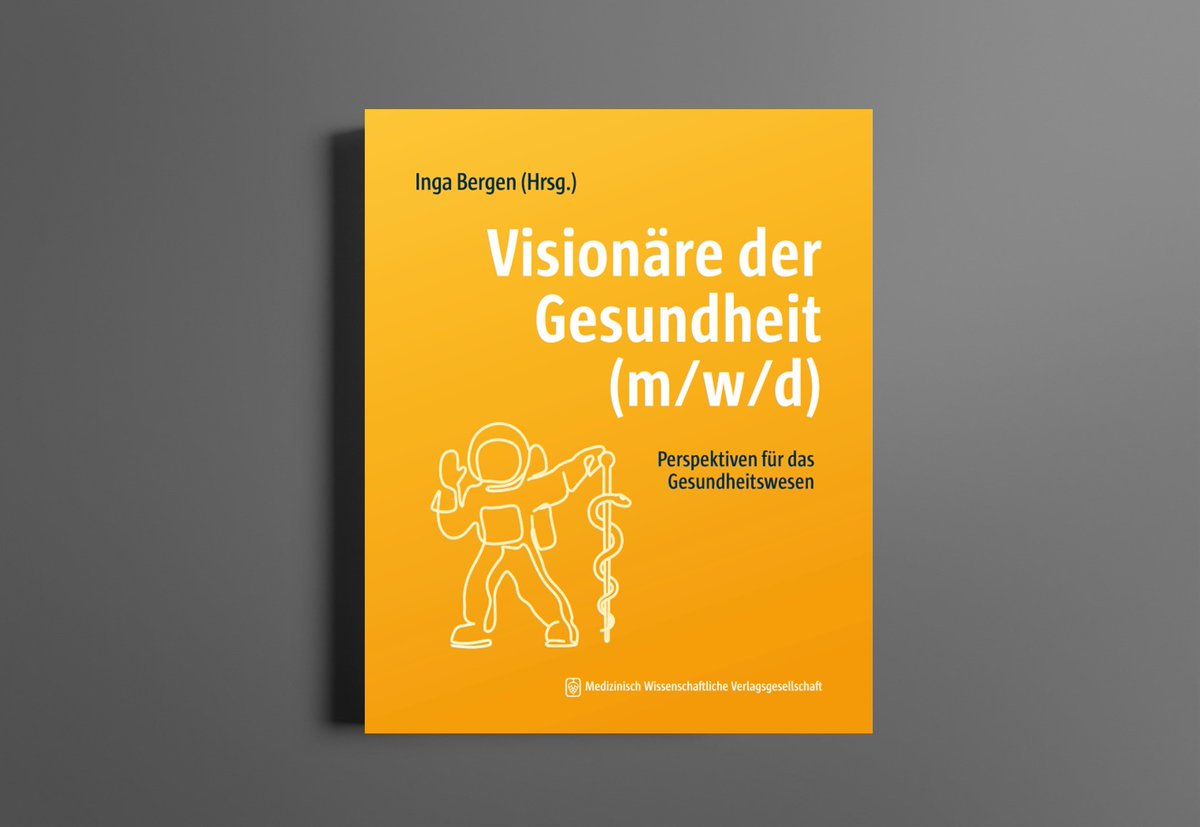 Inga Bergen (Hrsg.)

Visionäre der Gesundheit (m/w/d)

Perspektiven für das Gesundheitswesen

Medizinisch Wissenschaftliche Verlagsgesellschaft